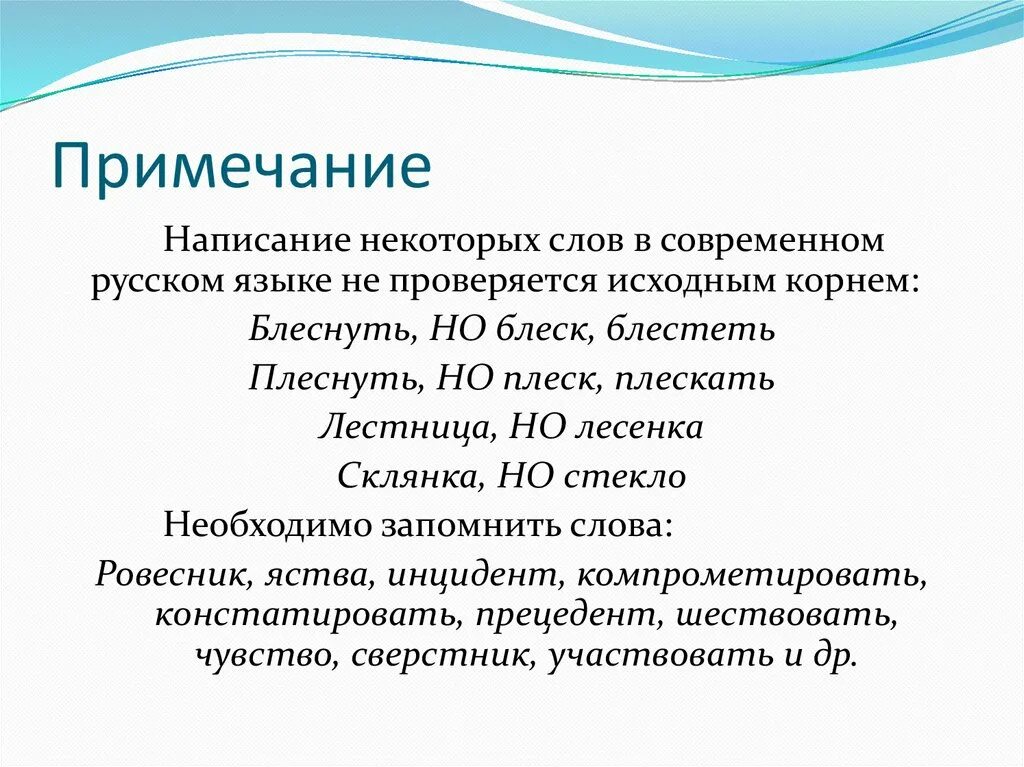 Примечание

Написание некоторых слов в современном русском языке не проверяется исходным корнем:

Блеснуть, НО блеск, блестеть

Плеснуть, НО плеск, плескать

Лестница, НО лесенка

Склянка, НО стекло

Необходимо запомнить слова:

Ровесник, яства, инцидент, компрометировать, констатировать, прецедент, шествовать, чувство, сверстник, участвовать и др.